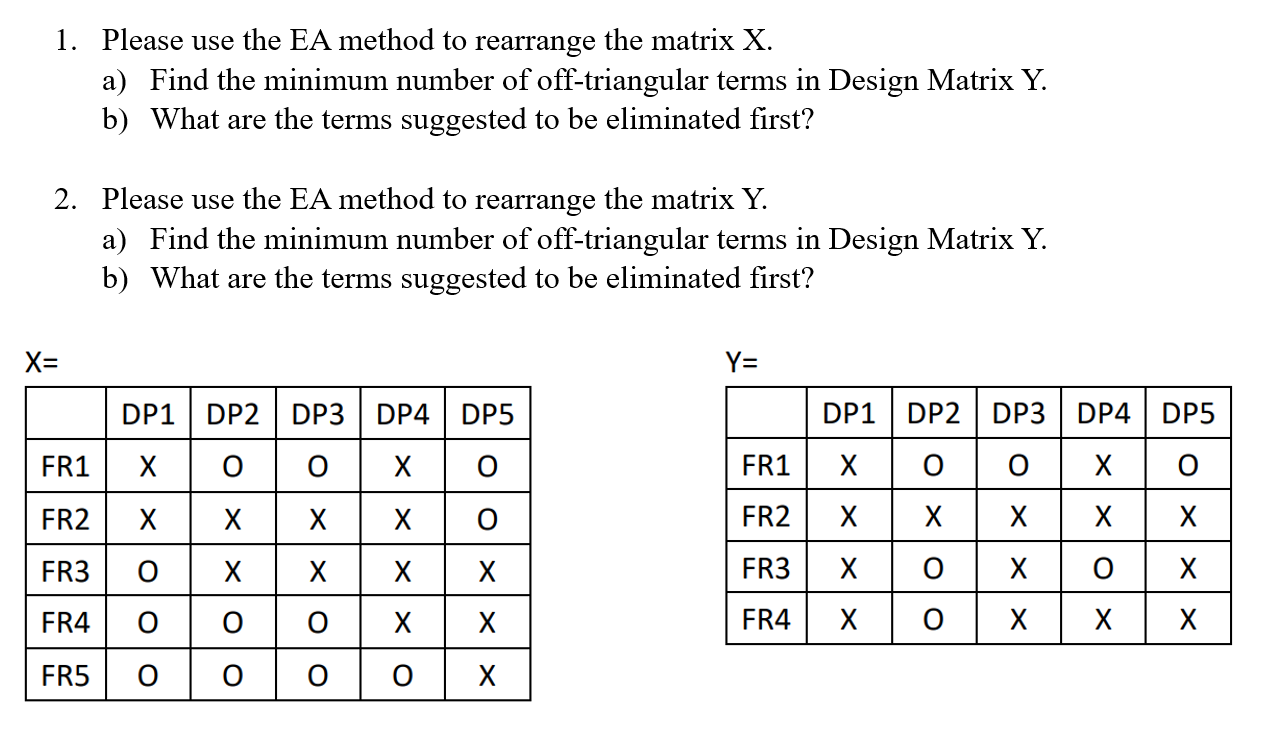 1. Please use the EA method to rearrange the matrix X.
a) Find the minimum number of off-triangular terms in Design Matrix Y.
b) What are the terms suggested to be eliminated first?

2. Please use the EA method to rearrange the matrix Y.
a) Find the minimum number of off-triangular terms in Design Matrix Y.
b) What are the terms suggested to be eliminated first?

X=

| | DP1 | DP2 | DP3 | DP4 | DP5 |
|---|---|---|---|---|---|
| FR1 | X | O | O | X | O |
| FR2 | X | X | X | X | O |
| FR3 | O | X | X | X | X |
| FR4 | O | O | O | X | X |
| FR5 | O | O | O | O | X |

Y=

| | DP1 | DP2 | DP3 | DP4 | DP5 |
|---|---|---|---|---|---|
| FR1 | X | O | O | X | O |
| FR2 | X | X | X | X | X |
| FR3 | X | O | X | O | X |
| FR4 | X | O | X | X | X |